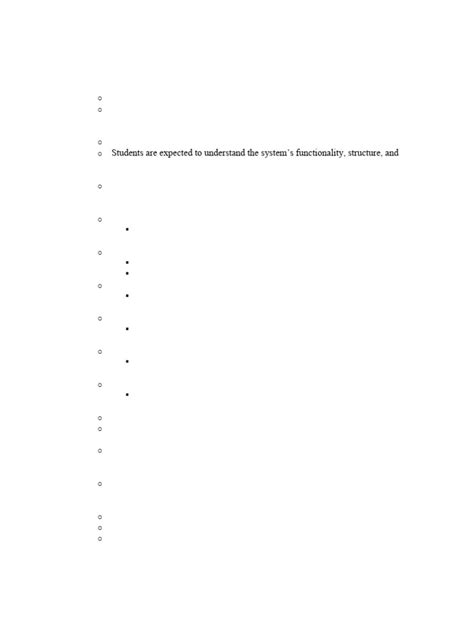 Students are expected to understand the system's functionality, structure, and